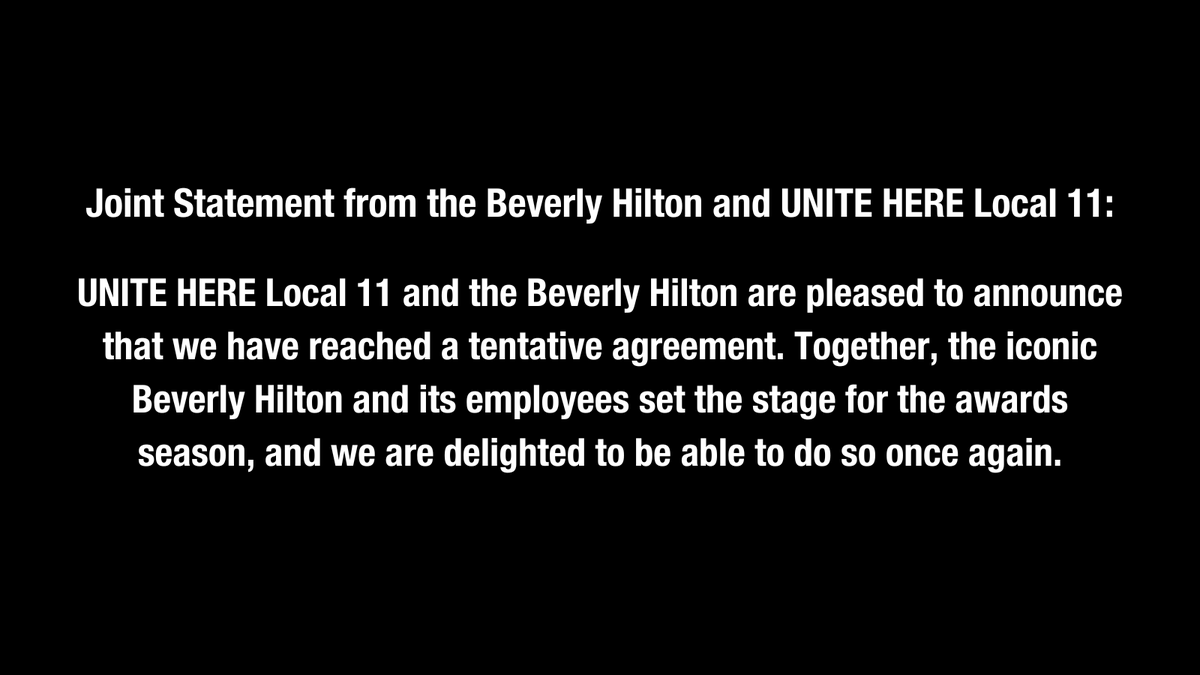 Joint Statement from the Beverly Hilton and UNITE HERE Local 11:

UNITE HERE Local 11 and the Beverly Hilton are pleased to announce that we have reached a tentative agreement. Together, the iconic Beverly Hilton and its employees set the stage for the awards season, and we are delighted to be able to do so once again.